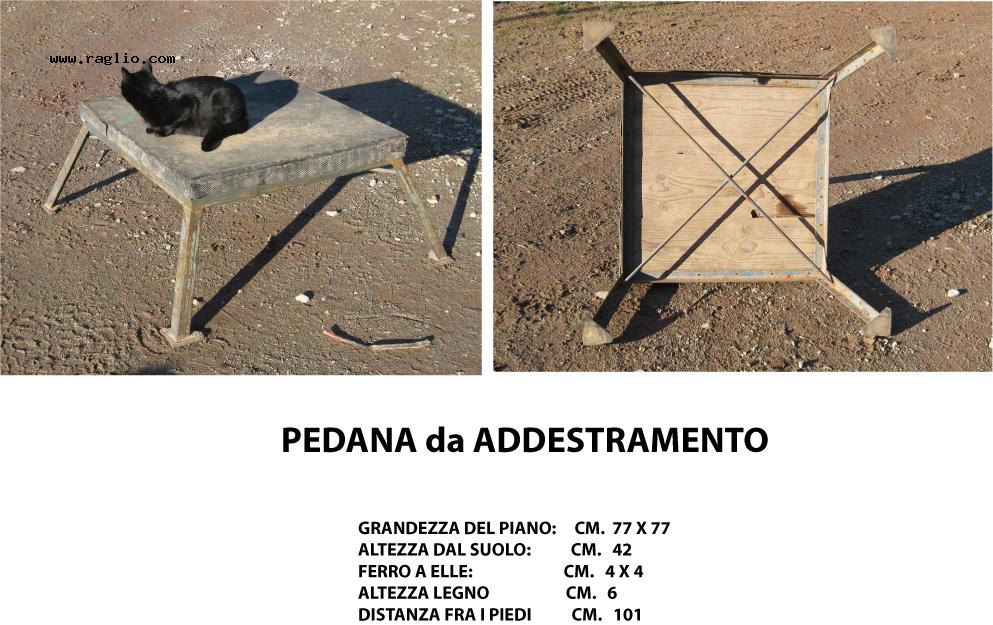 www.raglio.com

PEDANA da ADDESTRAMENTO

GRANDEZZA DEL PIANO: CM. 77 X 77
ALTEZZA DAL SUOLO: CM. 42
FERRO A ELLE: CM. 4 X 4
ALTEZZA LEGNO CM. 6
DISTANZA FRA I PIEDI CM. 101